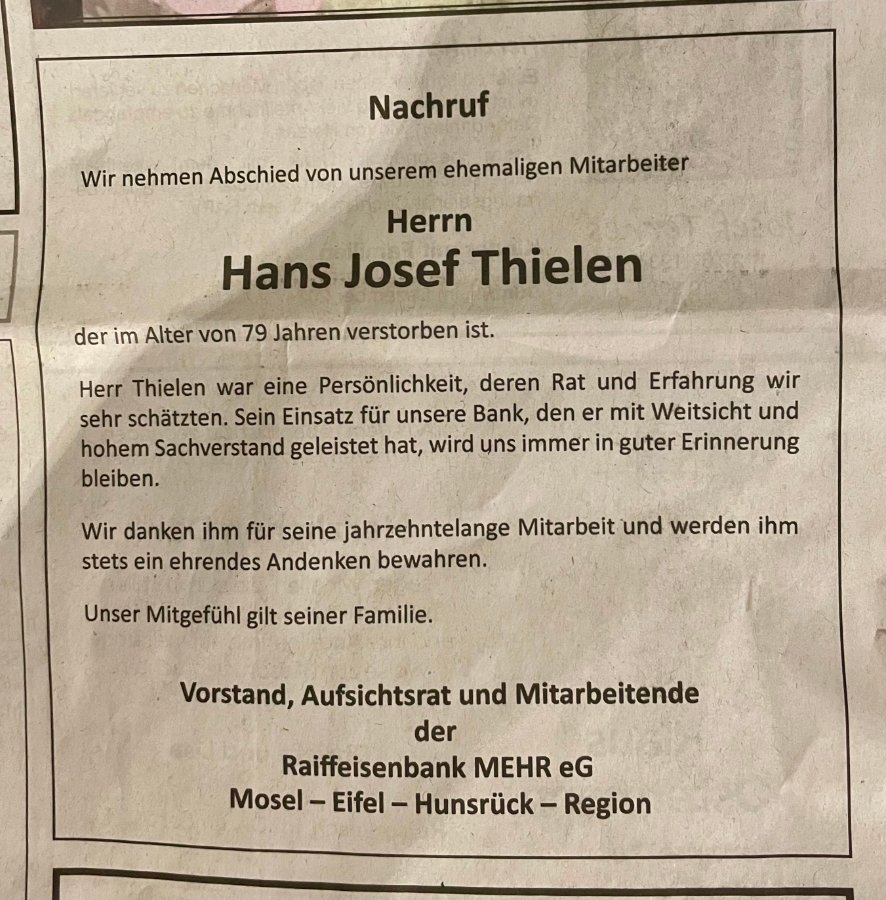 Nachruf

Wir nehmen Abschied von unserem ehemaligen Mitarbeiter

Herrn
Hans Josef Thielen

der im Alter von 79 Jahren verstorben ist.

Herr Thielen war eine Persönlichkeit, deren Rat und Erfahrung wir sehr schätzten. Sein Einsatz für unsere Bank, den er mit Weitsicht und hohem Sachverstand geleistet hat, wird uns immer in guter Erinnerung bleiben.

Wir danken ihm für seine jahrzehntelange Mitarbeit und werden ihm stets ein ehrendes Andenken bewahren.

Unser Mitgefühl gilt seiner Familie.

Vorstand, Aufsichtsrat und Mitarbeitende
der
Raiffeisenbank MEHR eG
Mosel – Eifel – Hunsrück – Region